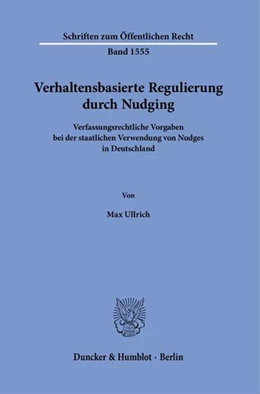 Schriften zum Öffentlichen Recht

Band 1555

Verhaltensbasierte Regulierung durch Nudging

Verfassungsrechtliche Vorgaben bei der staatlichen Verwendung von Nudges in Deutschland

Von

Max Ullrich

Duncker & Humblot · Berlin